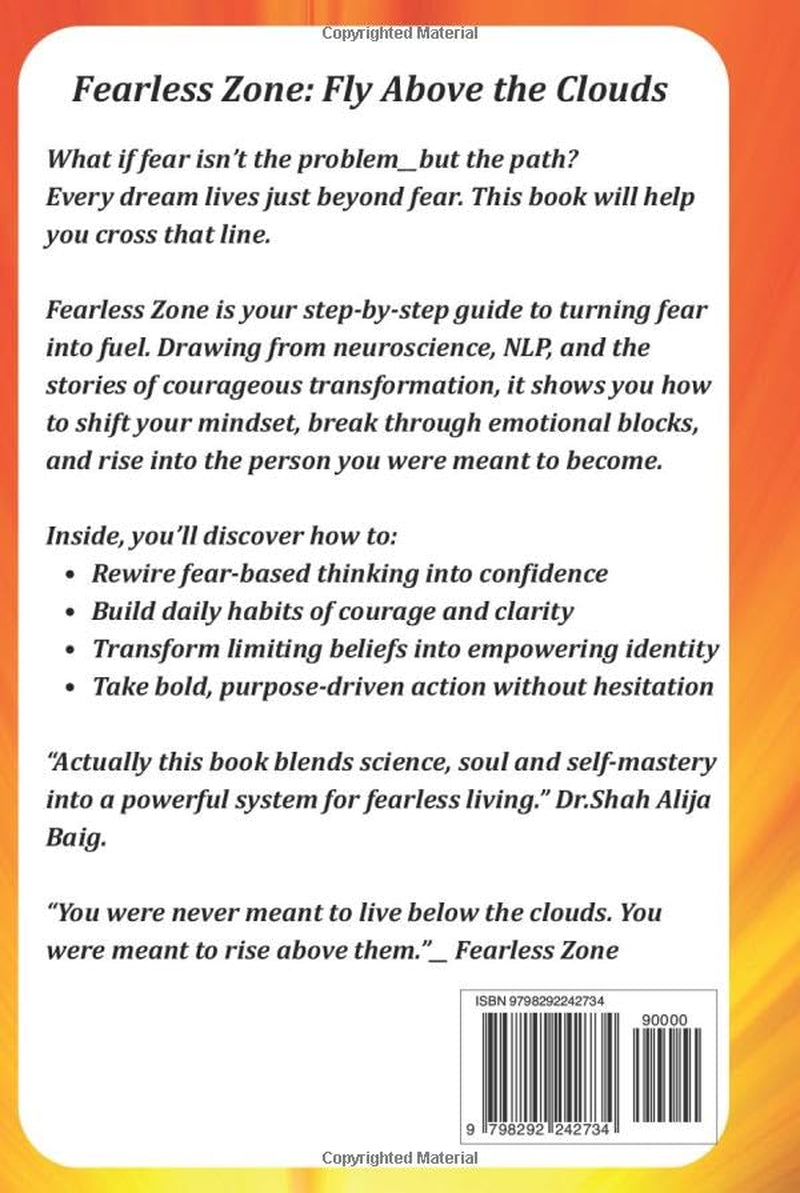 Copyrighted Material

Fearless Zone: Fly Above the Clouds

What if fear isn't the problem_but the path? Every dream lives just beyond fear. This book will help you cross that line.

Fearless Zone is your step-by-step guide to turning fear into fuel. Drawing from neuroscience, NLP, and the stories of courageous transformation, it shows you how to shift your mindset, break through emotional blocks, and rise into the person you were meant to become.

Inside, you'll discover how to:
• Rewire fear-based thinking into confidence
• Build daily habits of courage and clarity
• Transform limiting beliefs into empowering identity
• Take bold, purpose-driven action without hesitation

"Actually this book blends science, soul and self-mastery into a powerful system for fearless living." Dr.Shah Alija Baig.

"You were never meant to live below the clouds. You were meant to rise above them."_ Fearless Zone

ISBN 9798292242734

90000

9 798292 242734

Copyrighted Material